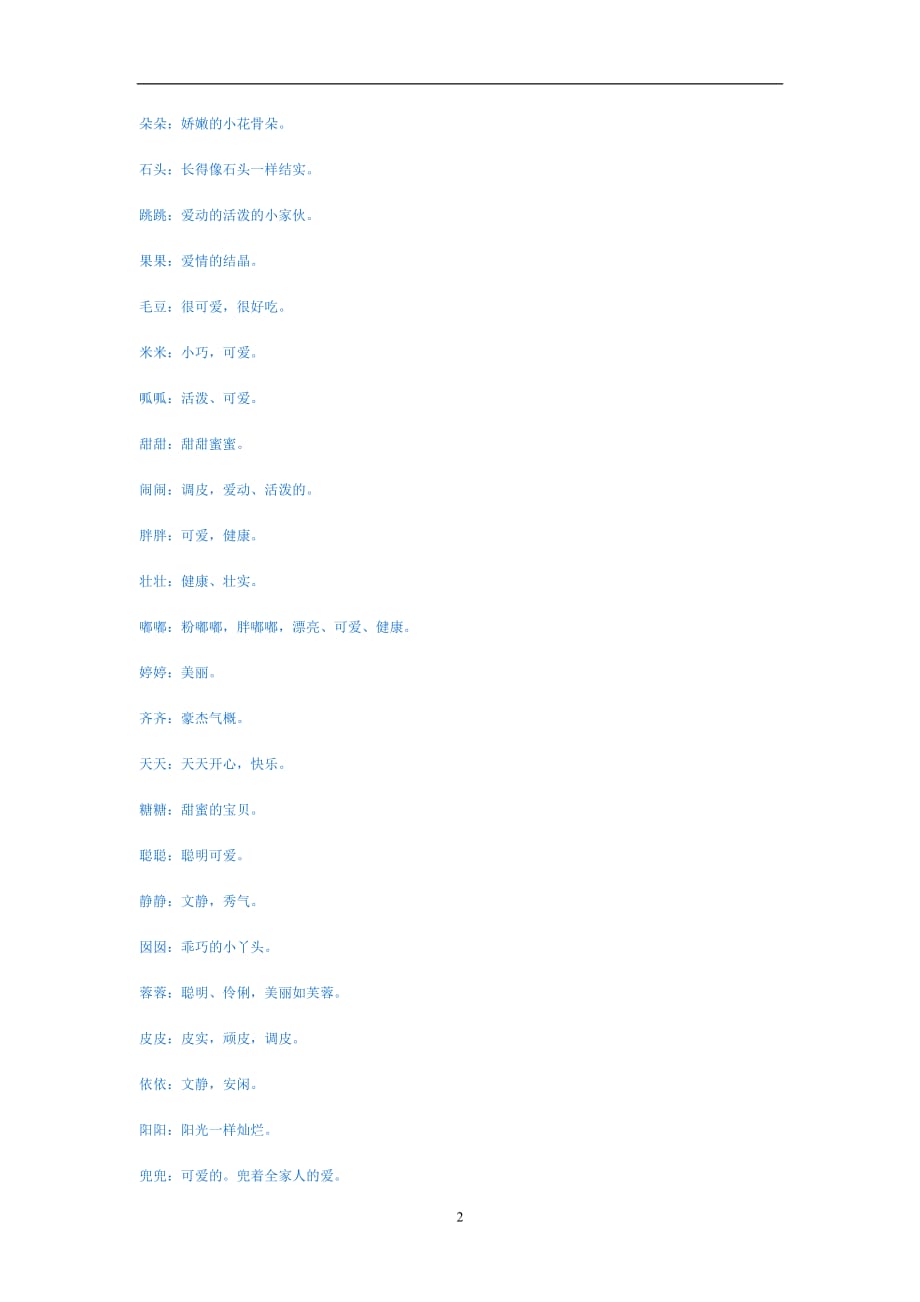 朵朵：娇嫩的小花骨朵。

石头：长得像石头一样结实。

跳跳：爱动的活泼的小家伙。

果果：爱情的结晶。

毛豆：很可爱，很好吃。

米米：小巧，可爱。

呱呱：活泼、可爱。

甜甜：甜甜蜜蜜。

闹闹：调皮，爱动、活泼的。

胖胖：可爱，健康。

壮壮：健康、壮实。

嘟嘟：粉嘟嘟，胖嘟嘟，漂亮、可爱、健康。

婷婷：美丽。

齐齐：豪杰气概。

天天：天天开心，快乐。

糖糖：甜蜜的宝贝。

聪聪：聪明可爱。

静静：文静，秀气。

囡囡：乖巧的小丫头。

蓉蓉：聪明、伶俐，美丽如芙蓉。

皮皮：皮实，顽皮，调皮。

依依：文静，安闲。

阳阳：阳光一样灿烂。

兜兜：可爱的。兜着全家人的爱。

2